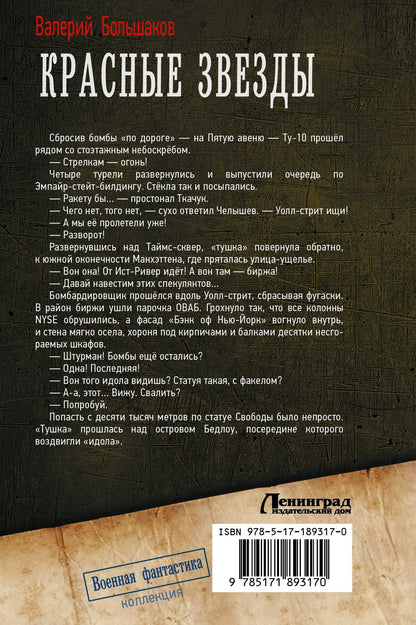 Валерий Большаков

КРАСНЫЕ ЗВЕЗДЫ

Сбросив бомбы «по дороге» — на Пятую авеню — Ту-10 прошёл рядом со стоэтажным небоскрёбом.

— Стрелкам — огонь!

Четыре турели развернулись и выпустили очередь по Эмпайр-стейт-билдингу. Стёкла так и посыпались.

— Ракету бы... — простонал Ткачук.

— Чего нет, того нет, — сухо ответил Челышев. — Уолл-стрит ищи!

— А мы её пролетели уже!

— Разворот!

Развернувшись над Таймс-сквер, «тушка» повернула обратно, к южной оконечности Манхэттена, где пряталась улица-ущелье.

— Вон она! От Ист-Ривер идёт! А вон там — биржа!

— Давай навестим этих спекулянтов...

Бомбардировщик прошёлся вдоль Уолл-стрит, сбрасывая фугаски. В район биржи ушли парочка ОВАБ. Грохнуло так, что все колонны NYSE обрушились, а фасад «Бэнк оф Нью-Йорк» вогнуло внутрь, и стена мягко осела, хороня под кирпичами и балками десятки несгораемых шкафов.

— Штурман! Бомбы ещё остались?

— Одна! Последняя!

— Вон того идола видишь? Статуя такая, с факелом?

— А-а, этот... Вижу. Свалить?

— Попробуй.

Попасть с десяти тысяч метров по статуе Свободы было непросто. «Тушка» прошлась над островом Бедлоу, посередине которого воздвигли «идола».

Ленинград
издательский дом

ISBN 978-5-17-189317-0

9 785171 893170

Военная фантастика
коллекция